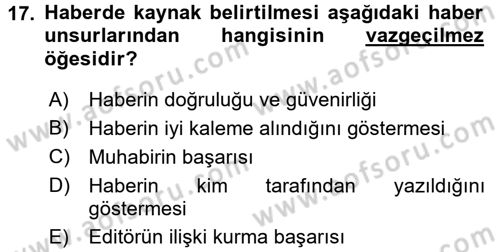 17. Haberde kaynak belirtilmesi aşağıdaki haber unsurlarından hangisinin vazgeçilmez öğesidir?

A) Haberin doğruluğu ve güvenirliği
B) Haberin iyi kaleme alındığını göstermesi
C) Muhabirin başarısı
D) Haberin kim tarafından yazıldığını göstermesi
E) Editörün ilişki kurma başarısı

www.aofsoru.com